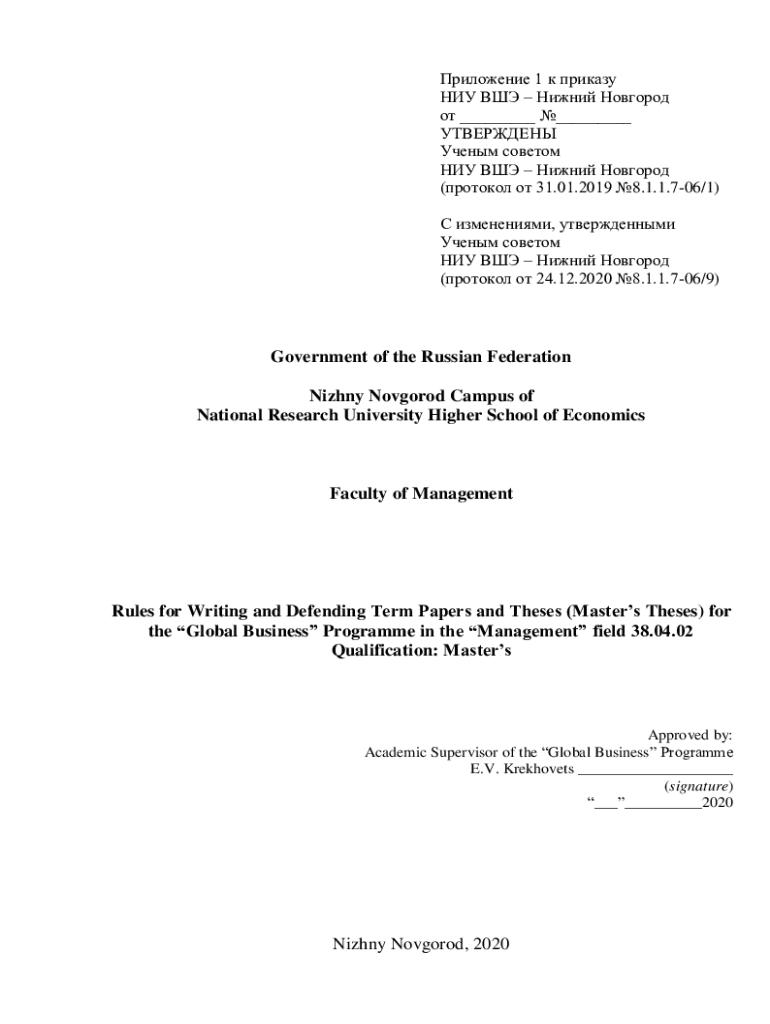 Приложение 1 к приказу
НИУ ВШЭ – Нижний Новгород
от _________ №_________
УТВЕРЖДЕНЫ
Ученым советом
НИУ ВШЭ – Нижний Новгород
(протокол от 31.01.2019 №8.1.1.7-06/1)

С изменениями, утвержденными
Ученым советом
НИУ ВШЭ – Нижний Новгород
(протокол от 24.12.2020 №8.1.1.7-06/9)

Government of the Russian Federation

Nizhny Novgorod Campus of
National Research University Higher School of Economics

Faculty of Management

Rules for Writing and Defending Term Papers and Theses (Master's Theses) for the "Global Business" Programme in the "Management" field 38.04.02
Qualification: Master's

Approved by:
Academic Supervisor of the "Global Business" Programme
E.V. Krekhovets ____________________
(signature)
"___" __________2020

Nizhny Novgorod, 2020